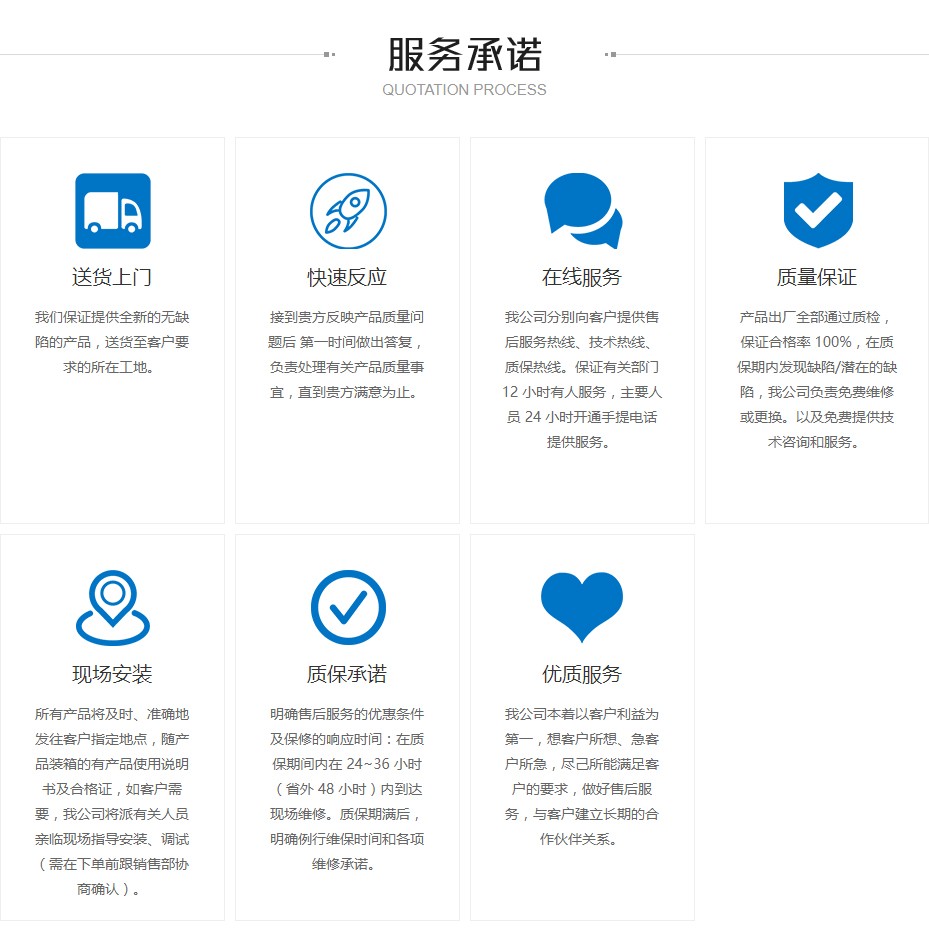 服务承诺
QUOTATION PROCESS

送货上门
我们保证提供全新的无缺陷的产品，送货至客户要求的所在工地。

快速反应
接到贵方反映产品质量问题后 第一时间做出答复，负责处理有关产品质量事宜，直到贵方满意为止。

在线服务
我公司分别向客户提供售后服务热线、技术热线、质保热线。保证有关部门 12 小时有人服务，主要人员 24 小时开通手提电话提供服务。

质量保证
产品出厂全部通过质检，保证合格率 100%，在质保期内发现缺陷/潜在的缺陷，我公司负责免费维修或更换。以及免费提供技术咨询和服务。

现场安装
所有产品将及时、准确地发往客户指定地点，随产品装箱的有产品使用说明书及合格证，如客户需要，我公司将派有关人员亲临现场指导安装、调试（需在下单前跟销售部协商确认）。

质保承诺
明确售后服务的优惠条件及保修的响应时间：在质保期间内在 24~36 小时（省外 48 小时）内到达现场维修。质保期满后，明确例行维保时间和各项维修承诺。

优质服务
我公司本着以客户利益为第一，想客户所想、急客户所急，尽己所能满足客户的要求，做好售后服务，与客户建立长期的合作伙伴关系。